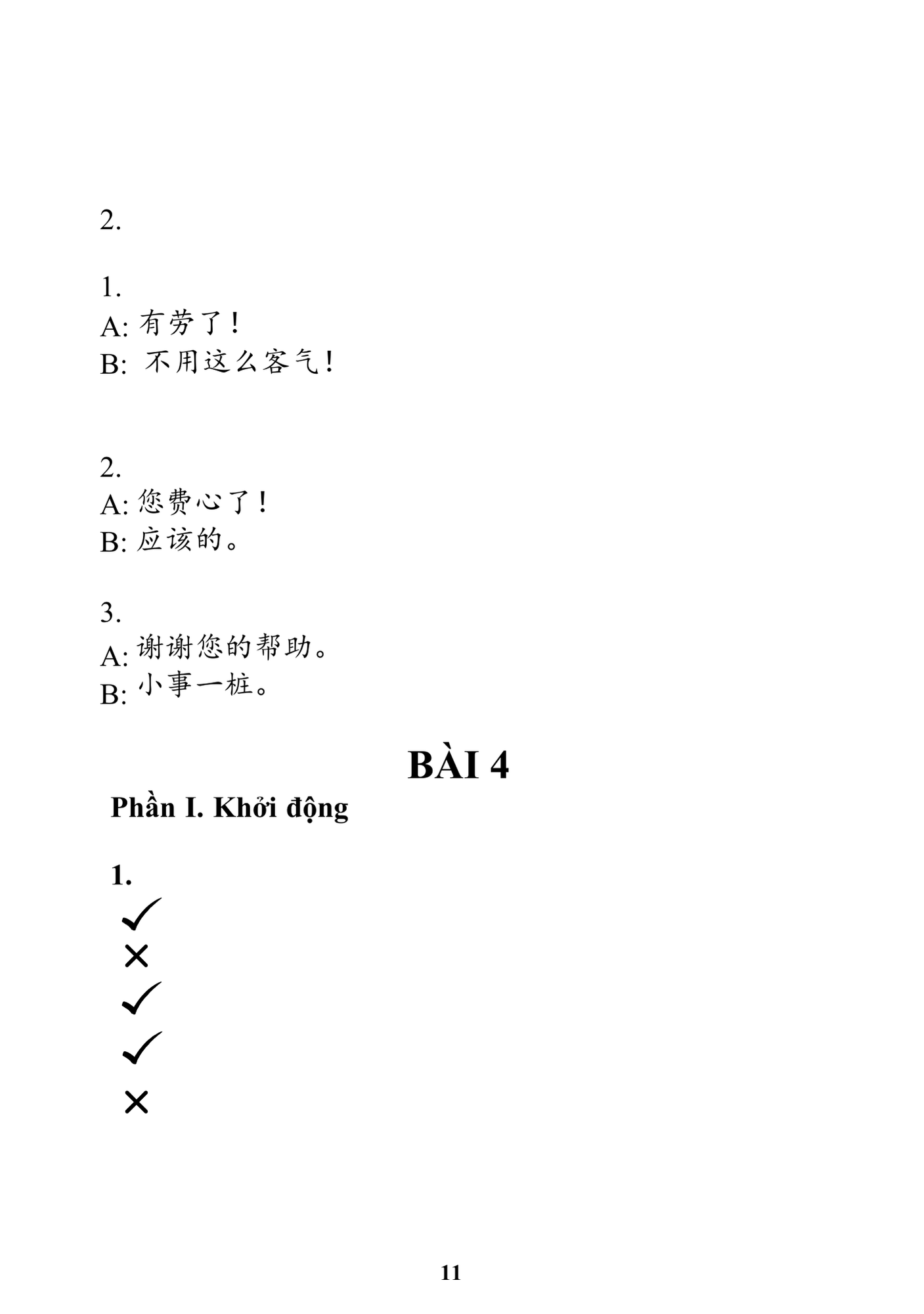 2.

1.
A: 有劳了！
B: 不用这么客气！

2.
A: 您费心了！
B: 应该的。

3.
A: 谢谢您的帮助。
B: 小事一桩。

BÀI 4

Phần I. Khởi động

1.
✓
✕
✓
✓
✕

11